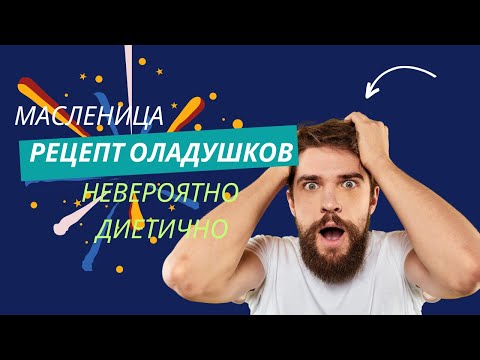 МАСЛЕНИЦА
РЕЦЕПТ ОЛАДУШКОВ
НЕВЕРОЯТНО
ДИЕТИЧНО